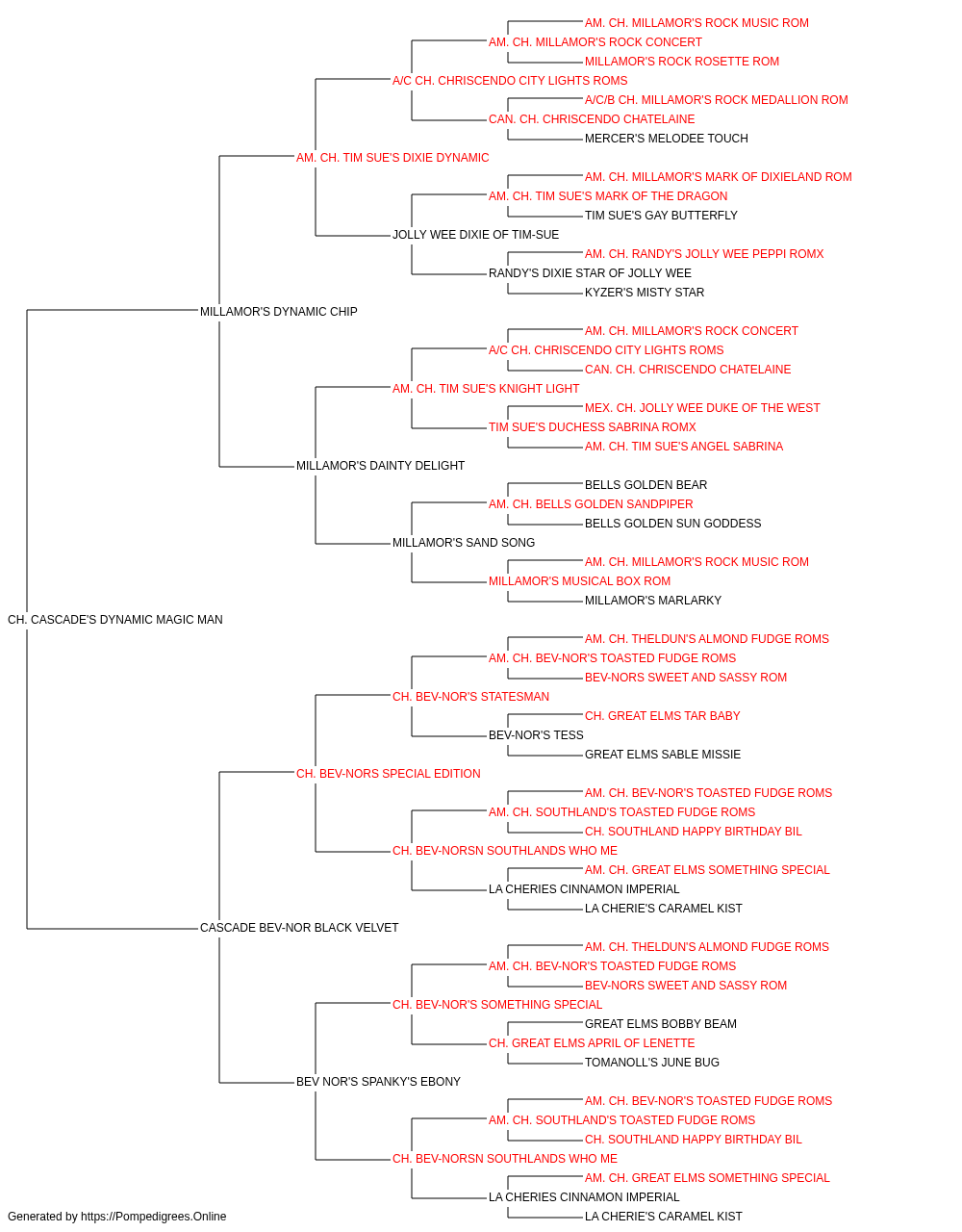 AM. CH. MILLAMOR'S ROCK MUSIC ROM
AM. CH. MILLAMOR'S ROCK CONCERT
MILLAMOR'S ROCK ROSETTE ROM
A/C CH. CHRISCENDO CITY LIGHTS ROMS
A/C/B CH. MILLAMOR'S ROCK MEDALLION ROM
CAN. CH. CHRISCENDO CHATELAINE
MERCER'S MELODEE TOUCH
AM. CH. TIM SUE'S DIXIE DYNAMIC
AM. CH. MILLAMOR'S MARK OF DIXIELAND ROM
AM. CH. TIM SUE'S MARK OF THE DRAGON
TIM SUE'S GAY BUTTERFLY
JOLLY WEE DIXIE OF TIM-SUE
AM. CH. RANDY'S JOLLY WEE PEPPI ROMX
RANDY'S DIXIE STAR OF JOLLY WEE
KYZER'S MISTY STAR
MILLAMOR'S DYNAMIC CHIP
AM. CH. MILLAMOR'S ROCK CONCERT
A/C CH. CHRISCENDO CITY LIGHTS ROMS
CAN. CH. CHRISCENDO CHATELAINE
AM. CH. TIM SUE'S KNIGHT LIGHT
MEX. CH. JOLLY WEE DUKE OF THE WEST
TIM SUE'S DUCHESS SABRINA ROMX
AM. CH. TIM SUE'S ANGEL SABRINA
MILLAMOR'S DAINTY DELIGHT
BELLS GOLDEN BEAR
AM. CH. BELLS GOLDEN SANDPIPER
BELLS GOLDEN SUN GODDESS
MILLAMOR'S SAND SONG
AM. CH. MILLAMOR'S ROCK MUSIC ROM
MILLAMOR'S MUSICAL BOX ROM
MILLAMOR'S MARLARKY
CH. CASCADE'S DYNAMIC MAGIC MAN
AM. CH. THELDUN'S ALMOND FUDGE ROMS
AM. CH. BEV-NOR'S TOASTED FUDGE ROMS
BEV-NORS SWEET AND SASSY ROM
CH. BEV-NOR'S STATESMAN
CH. GREAT ELMS TAR BABY
BEV-NOR'S TESS
GREAT ELMS SABLE MISSIE
CH. BEV-NORS SPECIAL EDITION
AM. CH. BEV-NOR'S TOASTED FUDGE ROMS
AM. CH. SOUTHLAND'S TOASTED FUDGE ROMS
CH. SOUTHLAND HAPPY BIRTHDAY BIL
CH. BEV-NORSN SOUTHLANDS WHO ME
AM. CH. GREAT ELMS SOMETHING SPECIAL
LA CHERIES CINNAMON IMPERIAL
LA CHERIE'S CARAMEL KIST
CASCADE BEV-NOR BLACK VELVET
AM. CH. THELDUN'S ALMOND FUDGE ROMS
AM. CH. BEV-NOR'S TOASTED FUDGE ROMS
BEV-NORS SWEET AND SASSY ROM
CH. BEV-NOR'S SOMETHING SPECIAL
GREAT ELMS BOBBY BEAM
CH. GREAT ELMS APRIL OF LENETTE
TOMANOLL'S JUNE BUG
BEV NOR'S SPANKY'S EBONY
AM. CH. BEV-NOR'S TOASTED FUDGE ROMS
AM. CH. SOUTHLAND'S TOASTED FUDGE ROMS
CH. SOUTHLAND HAPPY BIRTHDAY BIL
CH. BEV-NORSN SOUTHLANDS WHO ME
AM. CH. GREAT ELMS SOMETHING SPECIAL
LA CHERIES CINNAMON IMPERIAL
LA CHERIE'S CARAMEL KIST
Generated by https://Pompedigrees.Online